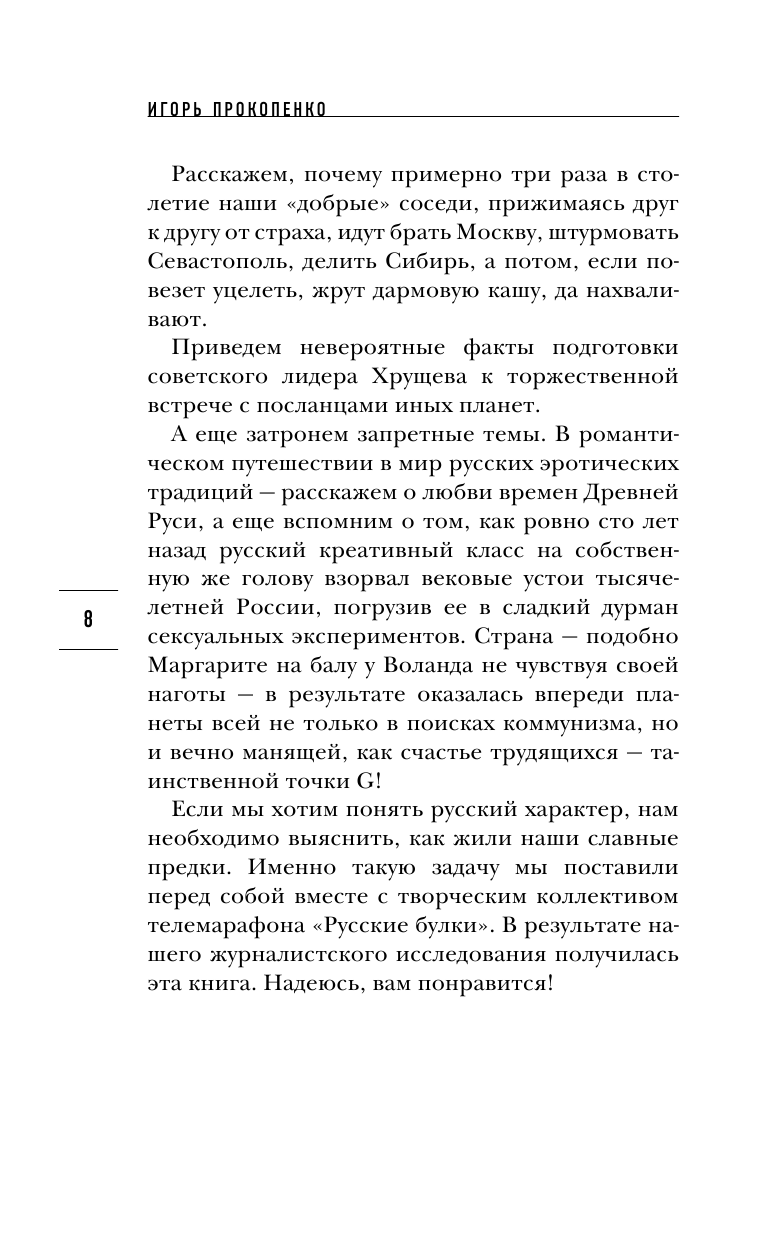 ИГОРЬ ПРОКОПЕНКО

Расскажем, почему примерно три раза в столетие наши «добрые» соседи, прижимаясь друг к другу от страха, идут брать Москву, штурмовать Севастополь, делить Сибирь, а потом, если повезет уцелеть, жрут дармовую кашу, да нахваливают.

Приведем невероятные факты подготовки советского лидера Хрущева к торжественной встрече с посланцами иных планет.

А еще затронем запретные темы. В романтическом путешествии в мир русских эротических традиций — расскажем о любви времен Древней Руси, а еще вспомним о том, как ровно сто лет назад русский креативный класс на собственную же голову взорвал вековые устои тысячелетней России, погрузив ее в сладкий дурман сексуальных экспериментов. Страна — подобно Маргарите на балу у Воланда не чувствуя своей наготы — в результате оказалась впереди планеты всей не только в поисках коммунизма, но и вечно манящей, как счастье трудящихся — таинственной точки G!

Если мы хотим понять русский характер, нам необходимо выяснить, как жили наши славные предки. Именно такую задачу мы поставили перед собой вместе с творческим коллективом телемарафона «Русские булки». В результате нашего журналистского исследования получилась эта книга. Надеюсь, вам понравится!

8